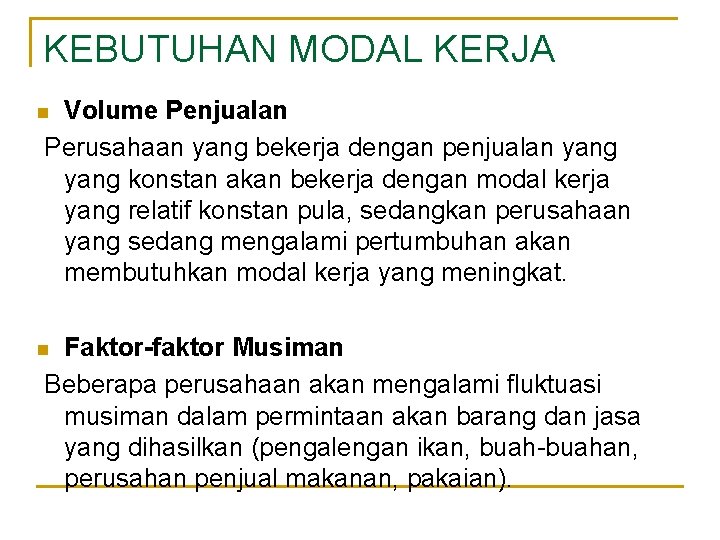 KEBUTUHAN MODAL KERJA

• Volume Penjualan

Perusahaan yang bekerja dengan penjualan yang yang konstan akan bekerja dengan modal kerja yang relatif konstan pula, sedangkan perusahaan yang sedang mengalami pertumbuhan akan membutuhkan modal kerja yang meningkat.

• Faktor-faktor Musiman

Beberapa perusahaan akan mengalami fluktuasi musiman dalam permintaan akan barang dan jasa yang dihasilkan (pengalengan ikan, buah-buahan, perusahan penjual makanan, pakaian).